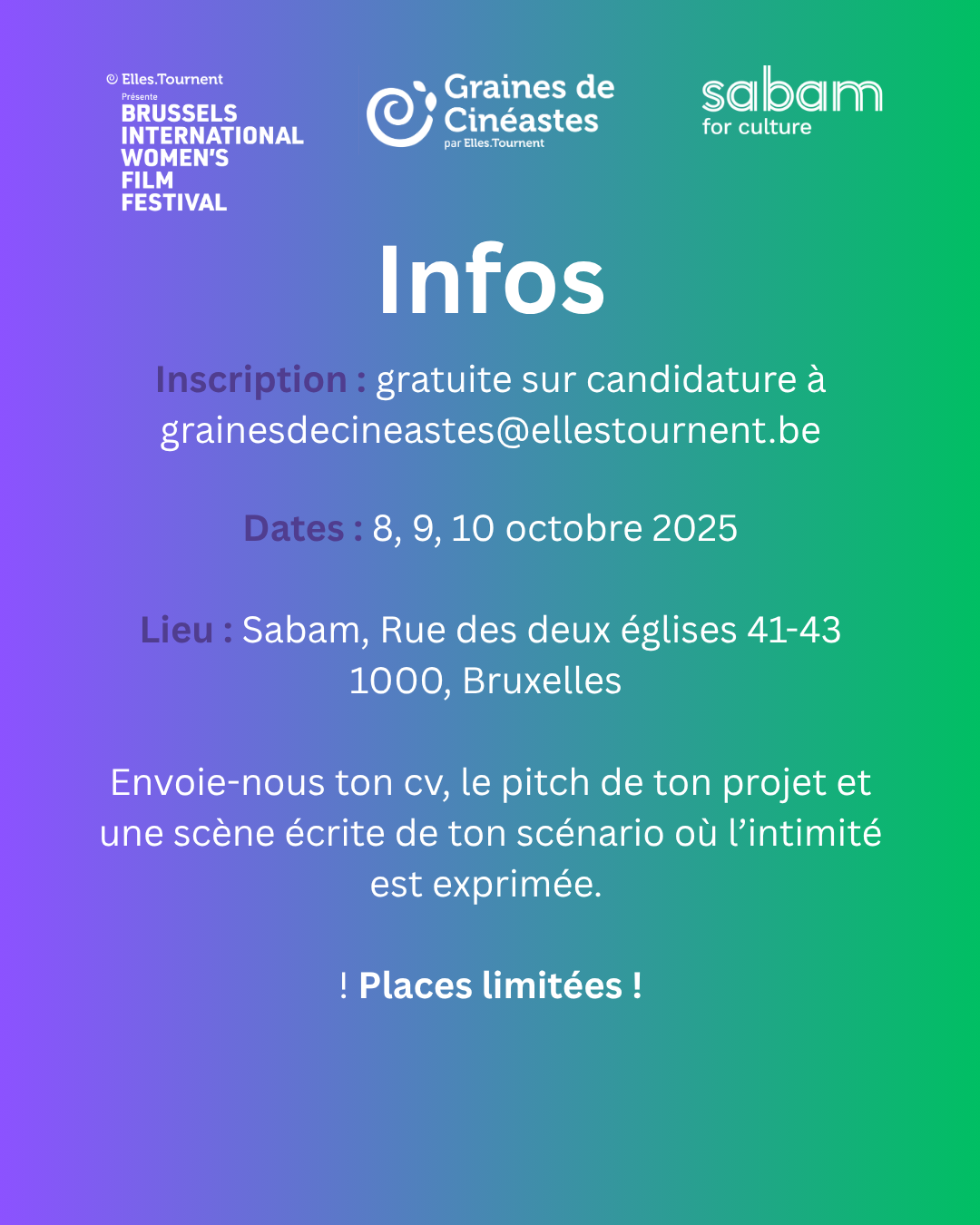 Elles.Tournent
Présente
BRUSSELS INTERNATIONAL WOMEN'S FILM FESTIVAL

Graines de Cinéastes
par Elles.Tournent

sabam
for culture

Infos

Inscription : gratuite sur candidature à grainesdecineastes@ellestournent.be

Dates : 8, 9, 10 octobre 2025

Lieu : Sabam, Rue des deux églises 41-43 1000, Bruxelles

Envoie-nous ton cv, le pitch de ton projet et une scène écrite de ton scénario où l'intimité est exprimée.

! Places limitées !